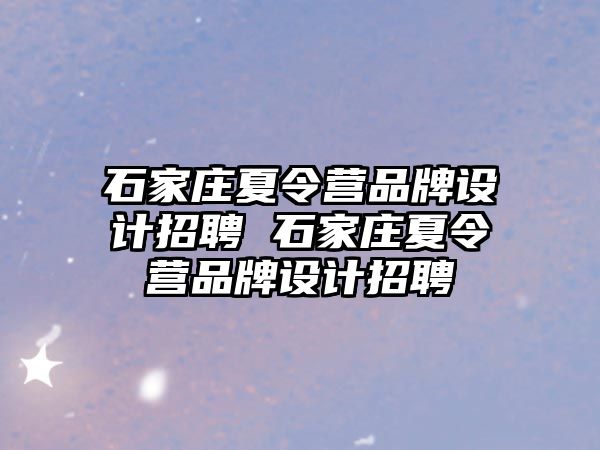 石家庄夏令营品牌设计招聘 石家庄夏令营品牌设计招聘